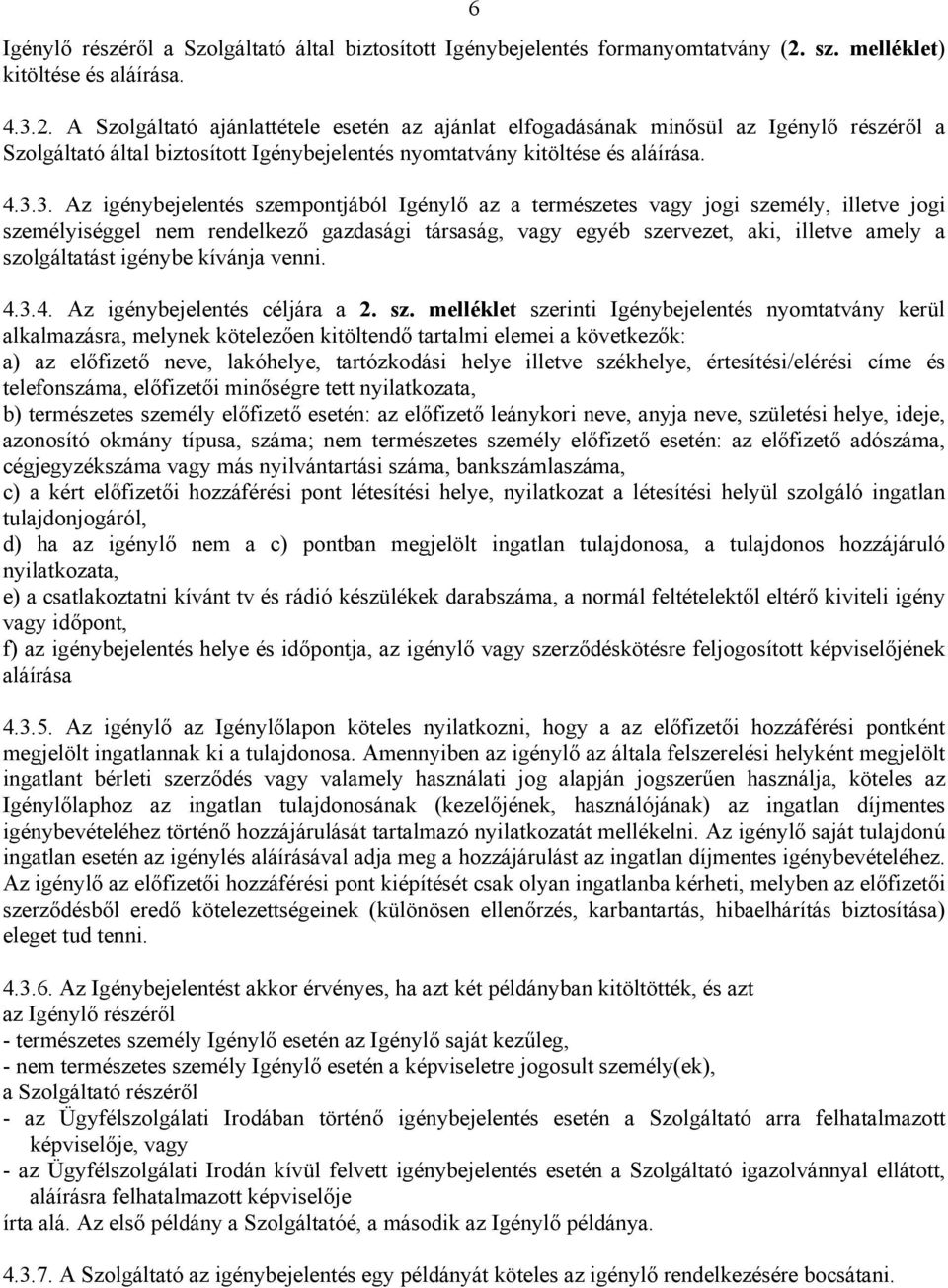 6

Igénylő részéről a Szolgáltató által biztosított Igénybejelentés formanyomtatvány (2. sz. melléklet) kitöltése és aláírása.

4.3.2. A Szolgáltató ajánlattétele esetén az ajánlat elfogadásának minősül az Igénylő részéről a Szolgáltató által biztosított Igénybejelentés nyomtatvány kitöltése és aláírása.

4.3.3. Az igénybejelentés szempontjából Igénylő az a természetes vagy jogi személy, illetve jogi személyiséggel nem rendelkező gazdasági társaság, vagy egyéb szervezet, aki, illetve amely a szolgáltatást igénybe kívánja venni.

4.3.4. Az igénybejelentés céljára a 2. sz. melléklet szerinti Igénybejelentés nyomtatvány kerül alkalmazásra, melynek kötelezően kitöltendő tartalmi elemei a következők:
a) az előfizető neve, lakóhelye, tartózkodási helye illetve székhelye, értesítési/elérési címe és telefonszáma, előfizetői minőségre tett nyilatkozata,
b) természetes személy előfizető esetén: az előfizető leánykori neve, anyja neve, születési helye, ideje, azonosító okmány típusa, száma; nem természetes személy előfizető esetén: az előfizető adószáma, cégjegyzékszáma vagy más nyilvántartási száma, bankszámlaszáma,
c) a kért előfizetői hozzáférési pont létesítési helye, nyilatkozat a létesítési helyül szolgáló ingatlan tulajdonjogáról,
d) ha az igénylő nem a c) pontban megjelölt ingatlan tulajdonosa, a tulajdonos hozzájáruló nyilatkozata,
e) a csatlakoztatni kívánt tv és rádió készülékek darabszáma, a normál feltételektől eltérő kiviteli igény vagy időpont,
f) az igénybejelentés helye és időpontja, az igénylő vagy szerződéskötésre feljogosított képviselőjének aláírása

4.3.5. Az igénylő az Igénylőlapon köteles nyilatkozni, hogy a az előfizetői hozzáférési pontként megjelölt ingatlannak ki a tulajdonosa. Amennyiben az igénylő az általa felszerelési helyként megjelölt ingatlant bérleti szerződés vagy valamely használati jog alapján jogszerűen használja, köteles az Igénylőlaphoz az ingatlan tulajdonosának (kezelőjének, használójának) az ingatlan díjmentes igénybevételéhez történő hozzájárulását tartalmazó nyilatkozatát mellékelni. Az igénylő saját tulajdonú ingatlan esetén az igénylés aláírásával adja meg a hozzájárulást az ingatlan díjmentes igénybevételéhez. Az igénylő az előfizetői hozzáférési pont kiépítését csak olyan ingatlanba kérheti, melyben az előfizetői szerződésből eredő kötelezettségeinek (különösen ellenőrzés, karbantartás, hibaelhárítás biztosítása) eleget tud tenni.

4.3.6. Az Igénybejelentést akkor érvényes, ha azt két példányban kitöltötték, és azt
az Igénylő részéről
- természetes személy Igénylő esetén az Igénylő saját kezűleg,
- nem természetes személy Igénylő esetén a képviseletre jogosult személy(ek),
a Szolgáltató részéről
- az Ügyfélszolgálati Irodában történő igénybejelentés esetén a Szolgáltató arra felhatalmazott képviselője, vagy
- az Ügyfélszolgálati Irodán kívül felvett igénybejelentés esetén a Szolgáltató igazolvánnyal ellátott, aláírásra felhatalmazott képviselője
írta alá. Az első példány a Szolgáltatóé, a második az Igénylő példánya.

4.3.7. A Szolgáltató az igénybejelentés egy példányát köteles az igénylő rendelkezésére bocsátani.